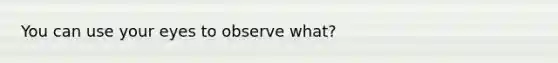 You can use your eyes to observe what?